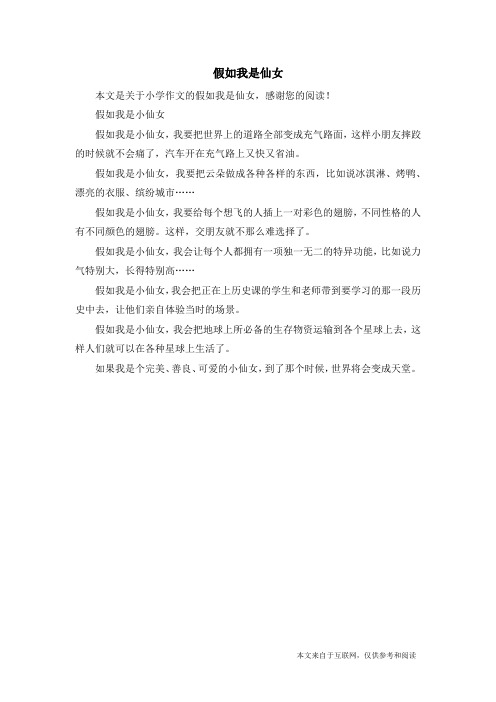 假如我是仙女

本文是关于小学作文的假如我是仙女，感谢您的阅读！

假如我是小仙女

假如我是小仙女，我要把世界上的道路全部变成充气路面，这样小朋友摔跤的时候就不会痛了，汽车开在充气路上又快又省油。

假如我是小仙女，我要把云朵做成各种各样的东西，比如说冰淇淋、烤鸭、漂亮的衣服、缤纷城市……

假如我是小仙女，我要给每个想飞的人插上一对彩色的翅膀，不同性格的人有不同颜色的翅膀。这样，交朋友就不那么难选择了。

假如我是小仙女，我会让每个人都拥有一项独一无二的特异功能，比如说力气特别大，长得特别高……

假如我是小仙女，我会把正在上历史课的学生和老师带到要学习的那一段历史中去，让他们亲自体验当时的场景。

假如我是小仙女，我会把地球上所必备的生存物资运输到各个星球上去，这样人们就可以在各种星球上生活了。

如果我是个完美、善良、可爱的小仙女，到了那个时候，世界将会变成天堂。

本文来自于互联网，仅供参考和阅读